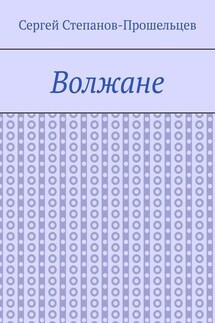 Сергей Степанов-Прошельцев

Волжане